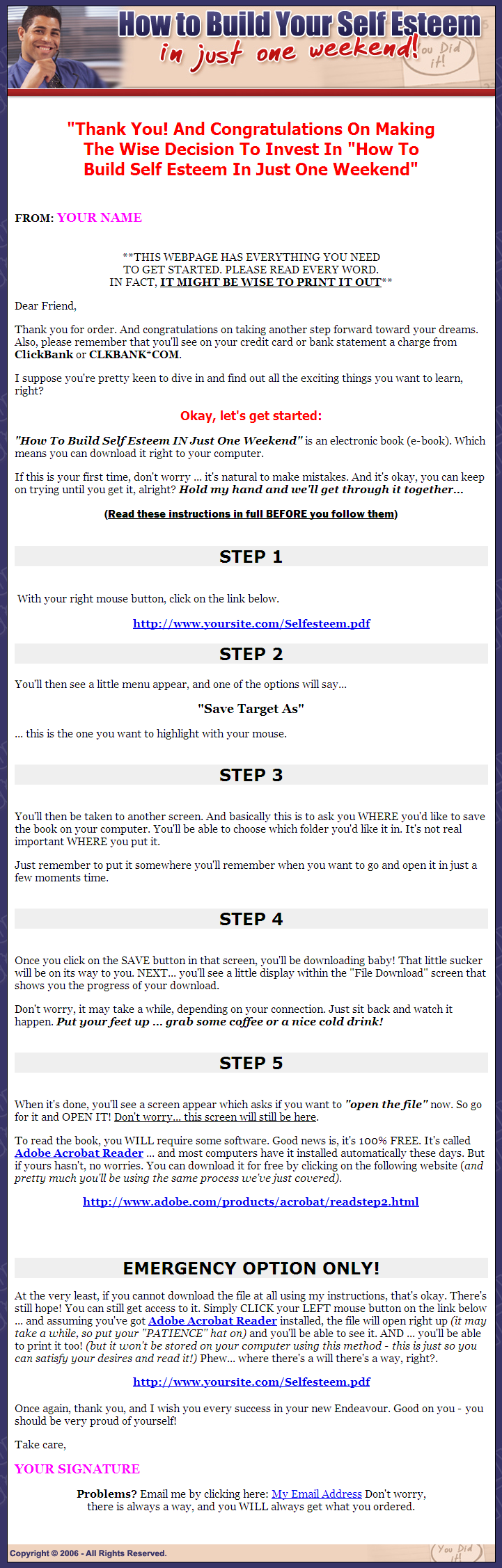 How to Build Your Self Esteem
in just one weekend!
You Did it!

"Thank You! And Congratulations On Making The Wise Decision To Invest In "How To Build Self Esteem In Just One Weekend"

FROM: YOUR NAME

**THIS WEBPAGE HAS EVERYTHING YOU NEED TO GET STARTED. PLEASE READ EVERY WORD. IN FACT, IT MIGHT BE WISE TO PRINT IT OUT**

Dear Friend,

Thank you for order. And congratulations on taking another step forward toward your dreams. Also, please remember that you'll see on your credit card or bank statement a charge from ClickBank or CLKBANK*COM.

I suppose you're pretty keen to dive in and find out all the exciting things you want to learn, right?

Okay, let's get started:

"How To Build Self Esteem IN Just One Weekend" is an electronic book (e-book). Which means you can download it right to your computer.

If this is your first time, don't worry ... it's natural to make mistakes. And it's okay, you can keep on trying until you get it, alright? Hold my hand and we'll get through it together...

(Read these instructions in full BEFORE you follow them)

STEP 1

With your right mouse button, click on the link below.

http://www.yoursite.com/Selfesteem.pdf

STEP 2

You'll then see a little menu appear, and one of the options will say...

"Save Target As"

... this is the one you want to highlight with your mouse.

STEP 3

You'll then be taken to another screen. And basically this is to ask you WHERE you'd like to save the book on your computer. You'll be able to choose which folder you'd like it in. It's not real important WHERE you put it.

Just remember to put it somewhere you'll remember when you want to go and open it in just a few moments time.

STEP 4

Once you click on the SAVE button in that screen, you'll be downloading baby! That little sucker will be on its way to you. NEXT... you'll see a little display within the "File Download" screen that shows you the progress of your download.

Don't worry, it may take a while, depending on your connection. Just sit back and watch it happen. Put your feet up ... grab some coffee or a nice cold drink!

STEP 5

When it's done, you'll see a screen appear which asks if you want to "open the file" now. So go for it and OPEN IT! Don't worry... this screen will still be here.

To read the book, you WILL require some software. Good news is, it's 100% FREE. It's called Adobe Acrobat Reader ... and most computers have it installed automatically these days. But if yours hasn't, no worries. You can download it for free by clicking on the following website (and pretty much you'll be using the same process we've just covered).

http://www.adobe.com/products/acrobat/readstep2.html

EMERGENCY OPTION ONLY!

At the very least, if you cannot download the file at all using my instructions, that's okay. There's still hope! You can still get access to it. Simply CLICK your LEFT mouse button on the link below ... and assuming you've got Adobe Acrobat Reader installed, the file will open right up (it may take a while, so put your "PATIENCE" hat on) and you'll be able to see it. AND ... you'll be able to print it too! (but it won't be stored on your computer using this method - this is just so you can satisfy your desires and read it!) Phew... where there's a will there's a way, right?.

http://www.yoursite.com/Selfesteem.pdf

Once again, thank you, and I wish you every success in your new Endeavour. Good on you - you should be very proud of yourself!

Take care,

YOUR SIGNATURE

Problems? Email me by clicking here: My Email Address Don't worry, there is always a way, and you WILL always get what you ordered.

Copyright © 2006 - All Rights Reserved.
You Did it!